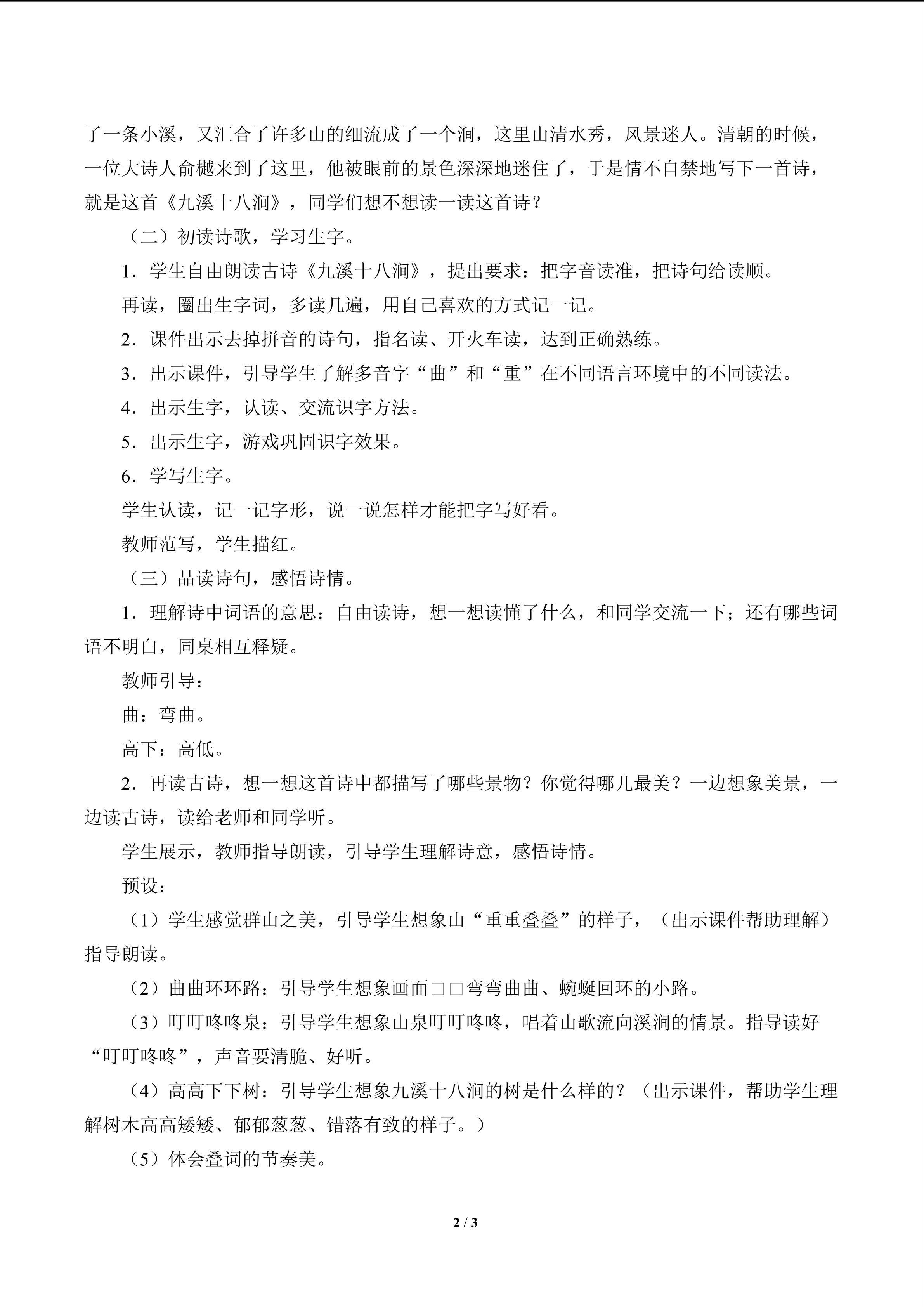 了一条小溪，又汇合了许多山的细流成了一个涧，这里山清水秀，风景迷人。清朝的时候，一位大诗人俞樾来到了这里，他被眼前的景色深深地迷住了，于是情不自禁地写下一首诗，就是这首《九溪十八涧》，同学们想不想读一读这首诗？

（二）初读诗歌，学习生字。

1．学生自由朗读古诗《九溪十八涧》，提出要求：把字音读准，把诗句给读顺。

再读，圈出生字词，多读几遍，用自己喜欢的方式记一记。

2．课件出示去掉拼音的诗句，指名读、开火车读，达到正确熟练。

3．出示课件，引导学生了解多音字“曲”和“重”在不同语言环境中的不同读法。

4．出示生字，认读、交流识字方法。

5．出示生字，游戏巩固识字效果。

6．学写生字。

学生认读，记一记字形，说一说怎样才能把字写好看。

教师范写，学生描红。

（三）品读诗句，感悟诗情。

1．理解诗中词语的意思：自由读诗，想一想读懂了什么，和同学交流一下；还有哪些词语不明白，同桌相互释疑。

教师引导：

曲：弯曲。

高下：高低。

2．再读古诗，想一想这首诗中都描写了哪些景物？你觉得哪儿最美？一边想象美景，一边读古诗，读给老师和同学听。

学生展示，教师指导朗读，引导学生理解诗意，感悟诗情。

预设：

（1）学生感觉群山之美，引导学生想象山“重重叠叠”的样子，（出示课件帮助理解）指导朗读。

（2）曲曲环环路：引导学生想象画面□□弯弯曲曲、蜿蜒回环的小路。

（3）叮叮咚咚泉：引导学生想象山泉叮叮咚咚，唱着山歌流向溪涧的情景。指导读好“叮叮咚咚”，声音要清脆、好听。

（4）高高下下树：引导学生想象九溪十八涧的树是什么样的？（出示课件，帮助学生理解树木高高矮矮、郁郁葱葱、错落有致的样子。）

（5）体会叠词的节奏美。

2 / 3